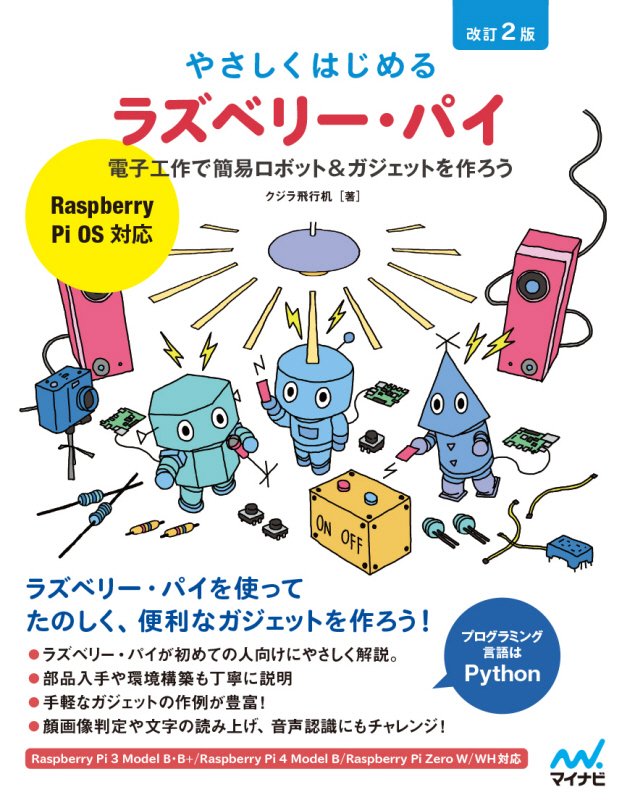 改訂2版

やさしくはじめる
ラズベリー・パイ

電子工作で簡易ロボット&ガジェットを作ろう

クジラ飛行机［著］

Raspberry Pi OS 対応

ON OFF

ラズベリー・パイを使って
たのしく、便利なガジェットを作ろう！

●ラズベリー・パイが初めての人向けにやさしく解説。
●部品入手や環境構築も丁寧に説明
●手軽なガジェットの作例が豊富！
●顔画像判定や文字の読み上げ、音声認識にもチャレンジ！

プログラミング言語は
Python

Raspberry Pi 3 Model B・B+/Raspberry Pi 4 Model B/Raspberry Pi Zero W/WH対応

マイナビ